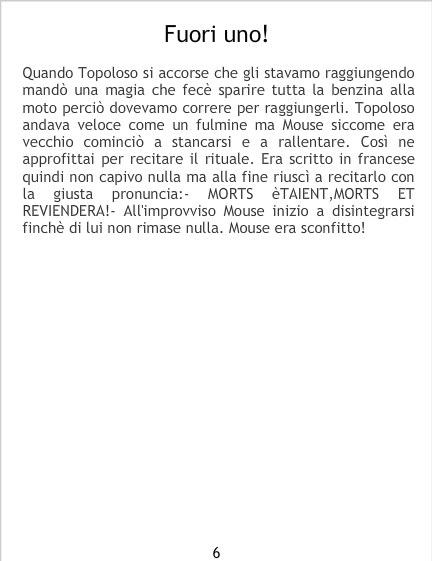 Fuori uno!

Quando Topoloso si accorse che gli stavamo raggiungendo mandò una magia che fecè sparire tutta la benzina alla moto perciò dovevamo correre per raggiungerli. Topoloso andava veloce come un fulmine ma Mouse siccome era vecchio cominciò a stancarsi e a rallentare. Così ne approfittai per recitare il rituale. Era scritto in francese quindi non capivo nulla ma alla fine riuscì a recitarlo con la giusta pronuncia:- MORTS èTAIENT,MORTS ET REVIENDERA!- All'improvviso Mouse inizio a disintegrarsi finchè di lui non rimase nulla. Mouse era sconfitto!

6